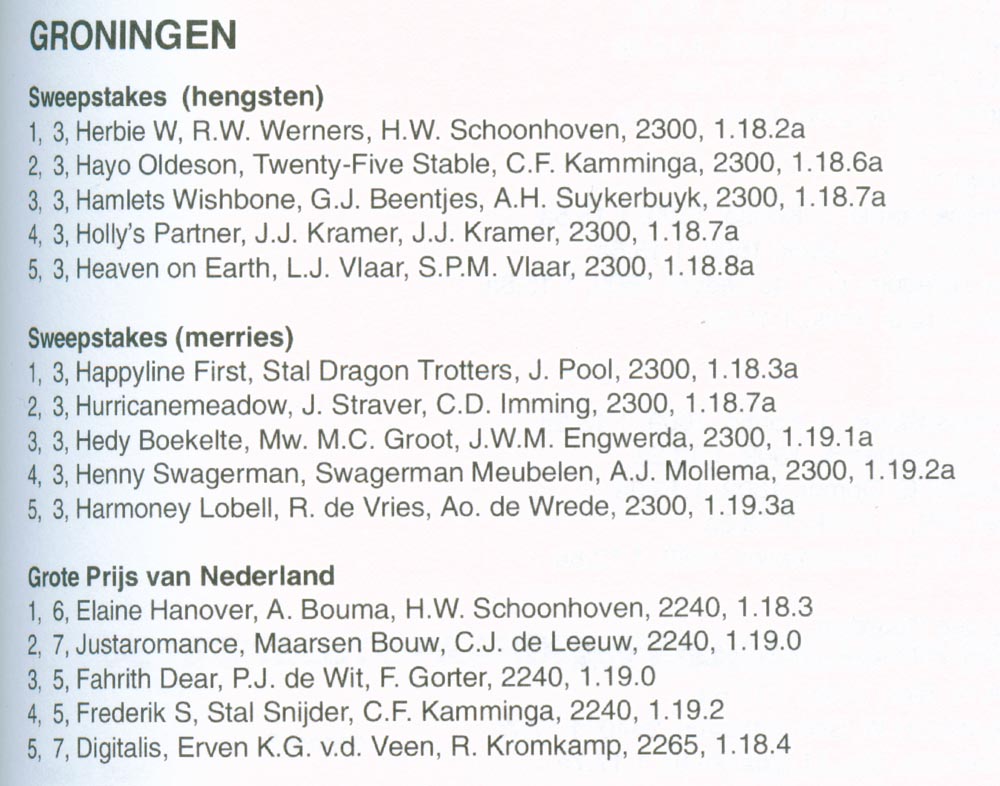 GRONINGEN

Sweepstakes (hengsten)
1, 3, Herbie W, R.W. Werners, H.W. Schoonhoven, 2300, 1.18.2a
2, 3, Hayo Oldeson, Twenty-Five Stable, C.F. Kamminga, 2300, 1.18.6a
3, 3, Hamlets Wishbone, G.J. Beentjes, A.H. Suykerbuyk, 2300, 1.18.7a
4, 3, Holly's Partner, J.J. Kramer, J.J. Kramer, 2300, 1.18.7a
5, 3, Heaven on Earth, L.J. Vlaar, S.P.M. Vlaar, 2300, 1.18.8a

Sweepstakes (merries)
1, 3, Happyline First, Stal Dragon Trotters, J. Pool, 2300, 1.18.3a
2, 3, Hurricanemeadow, J. Straver, C.D. Imming, 2300, 1.18.7a
3, 3, Hedy Boekelte, Mw. M.C. Groot, J.W.M. Engwerda, 2300, 1.19.1a
4, 3, Henny Swagerman, Swagerman Meubelen, A.J. Mollema, 2300, 1.19.2a
5, 3, Harmoney Lobell, R. de Vries, Ao. de Wrede, 2300, 1.19.3a

Grote Prijs van Nederland
1, 6, Elaine Hanover, A. Bouma, H.W. Schoonhoven, 2240, 1.18.3
2, 7, Justaromance, Maarsen Bouw, C.J. de Leeuw, 2240, 1.19.0
3, 5, Fahrith Dear, P.J. de Wit, F. Gorter, 2240, 1.19.0
4, 5, Frederik S, Stal Snijder, C.F. Kamminga, 2240, 1.19.2
5, 7, Digitalis, Erven K.G. v.d. Veen, R. Kromkamp, 2265, 1.18.4